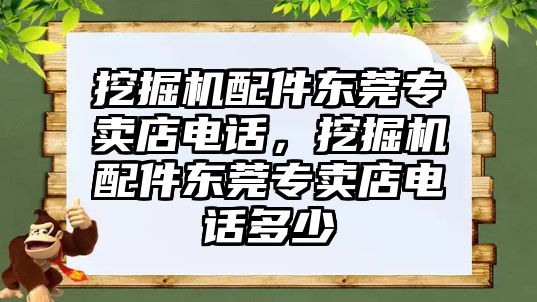 挖掘机配件东莞专卖店电话，挖掘机配件东莞专卖店电话多少